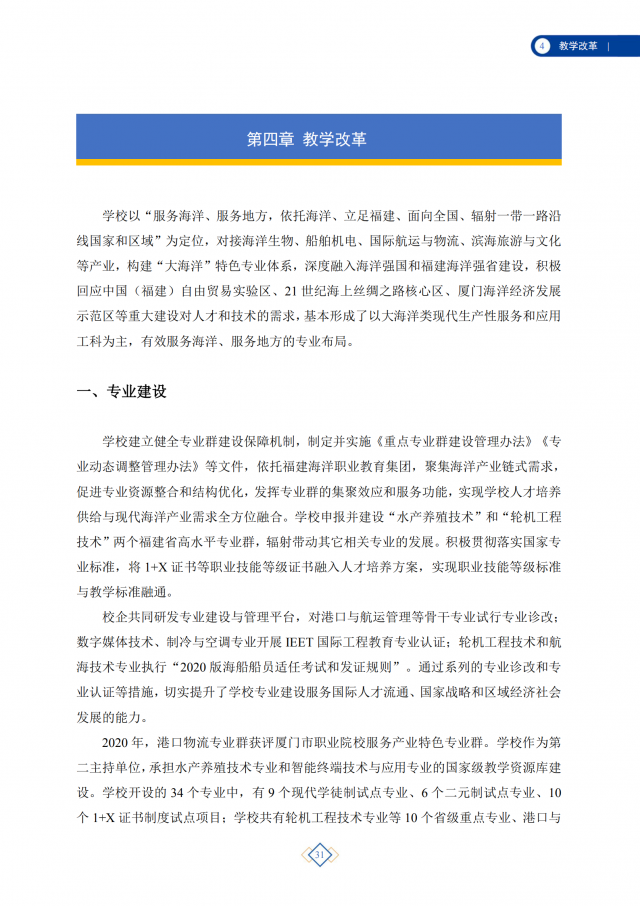 4 教学改革

第四章 教学改革

学校以“服务海洋、服务地方，依托海洋、立足福建、面向全国、辐射一带一路沿线国家和区域”为定位，对接海洋生物、船舶机电、国际航运与物流、滨海旅游与文化等产业，构建“大海洋”特色专业体系，深度融入海洋强国和福建海洋强省建设，积极回应中国（福建）自由贸易实验区、21世纪海上丝绸之路核心区、厦门海洋经济发展示范区等重大建设对人才和技术的需求，基本形成了以大海洋类现代生产性服务和应用工科为主，有效服务海洋、服务地方的专业布局。

一、专业建设

学校建立健全专业群建设保障机制，制定并实施《重点专业群建设管理办法》《专业动态调整管理办法》等文件，依托福建海洋职业教育集团，聚集海洋产业链式需求，促进专业资源整合和结构优化，发挥专业群的集聚效应和服务功能，实现学校人才培养供给与现代海洋产业需求全方位融合。学校申报并建设“水产养殖技术”和“轮机工程技术”两个福建省高水平专业群，辐射带动其它相关专业的发展。积极贯彻落实国家专业标准，将1+X证书等职业技能等级证书融入人才培养方案，实现职业技能等级标准与教学标准融通。

校企共同研发专业建设与管理平台，对港口与航运管理等骨干专业试行专业诊改；数字媒体技术、制冷与空调专业开展IEET国际工程教育专业认证；轮机工程技术和航海技术专业执行“2020版海船船员适任考试和发证规则”。通过系列的专业诊改和专业认证等措施，切实提升了学校专业建设服务国际人才流通、国家战略和区域经济社会发展的能力。

2020年，港口物流专业群获评厦门市职业院校服务产业特色专业群。学校作为第二主持单位，承担水产养殖技术专业和智能终端技术与应用专业的国家级教学资源库建设。学校开设的34个专业中，有9个现代学徒制试点专业、6个二元制试点专业、10个1+X证书制度试点项目；学校共有轮机工程技术专业等10个省级重点专业、港口与

31